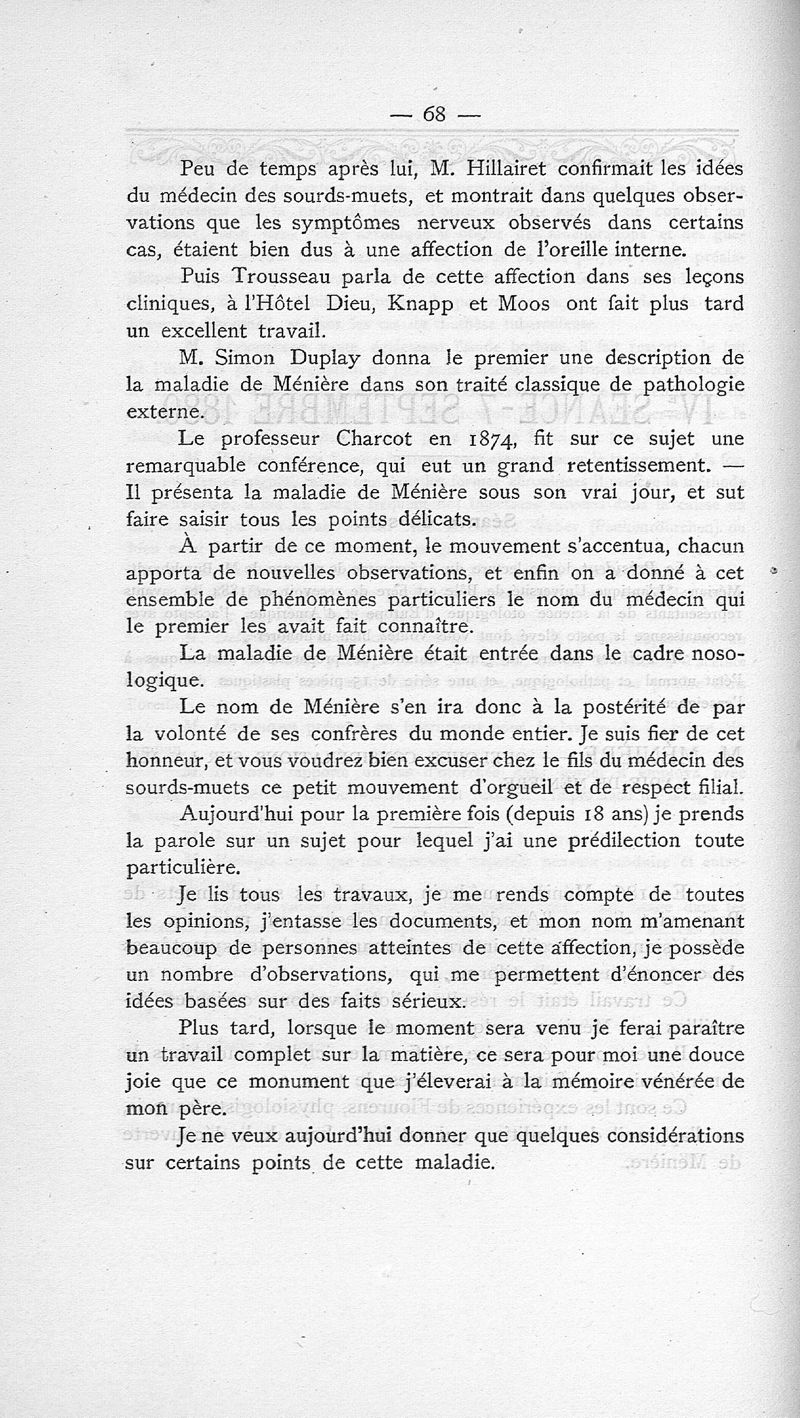 — 68 —

Peu de temps après lui, M. Hillairet confirmait les idées du médecin des sourds-muets, et montrait dans quelques observations que les symptômes nerveux observés dans certains cas, étaient bien dus à une affection de l'oreille interne.

Puis Trousseau parla de cette affection dans ses leçons cliniques, à l'Hôtel Dieu, Knapp et Moos ont fait plus tard un excellent travail.

M. Simon Duplay donna le premier une description de la maladie de Ménière dans son traité classique de pathologie externe.

Le professeur Charcot en 1874, fit sur ce sujet une remarquable conférence, qui eut un grand retentissement. — Il présenta la maladie de Ménière sous son vrai jour, et sut faire saisir tous les points délicats.

À partir de ce moment, le mouvement s'accentua, chacun apporta de nouvelles observations, et enfin on a donné à cet ensemble de phénomènes particuliers le nom du médecin qui le premier les avait fait connaître.

La maladie de Ménière était entrée dans le cadre nosologique.

Le nom de Ménière s'en ira donc à la postérité de par la volonté de ses confrères du monde entier. Je suis fier de cet honneur, et vous voudrez bien excuser chez le fils du médecin des sourds-muets ce petit mouvement d'orgueil et de respect filial.

Aujourd'hui pour la première fois (depuis 18 ans) je prends la parole sur un sujet pour lequel j'ai une prédilection toute particulière.

Je lis tous les travaux, je me rends compte de toutes les opinions, j'entasse les documents, et mon nom m'amenant beaucoup de personnes atteintes de cette affection, je possède un nombre d'observations, qui me permettent d'énoncer des idées basées sur des faits sérieux.

Plus tard, lorsque le moment sera venu je ferai paraître un travail complet sur la matière, ce sera pour moi une douce joie que ce monument que j'éleverai à la mémoire vénérée de mon père.

Je ne veux aujourd'hui donner que quelques considérations sur certains points de cette maladie.